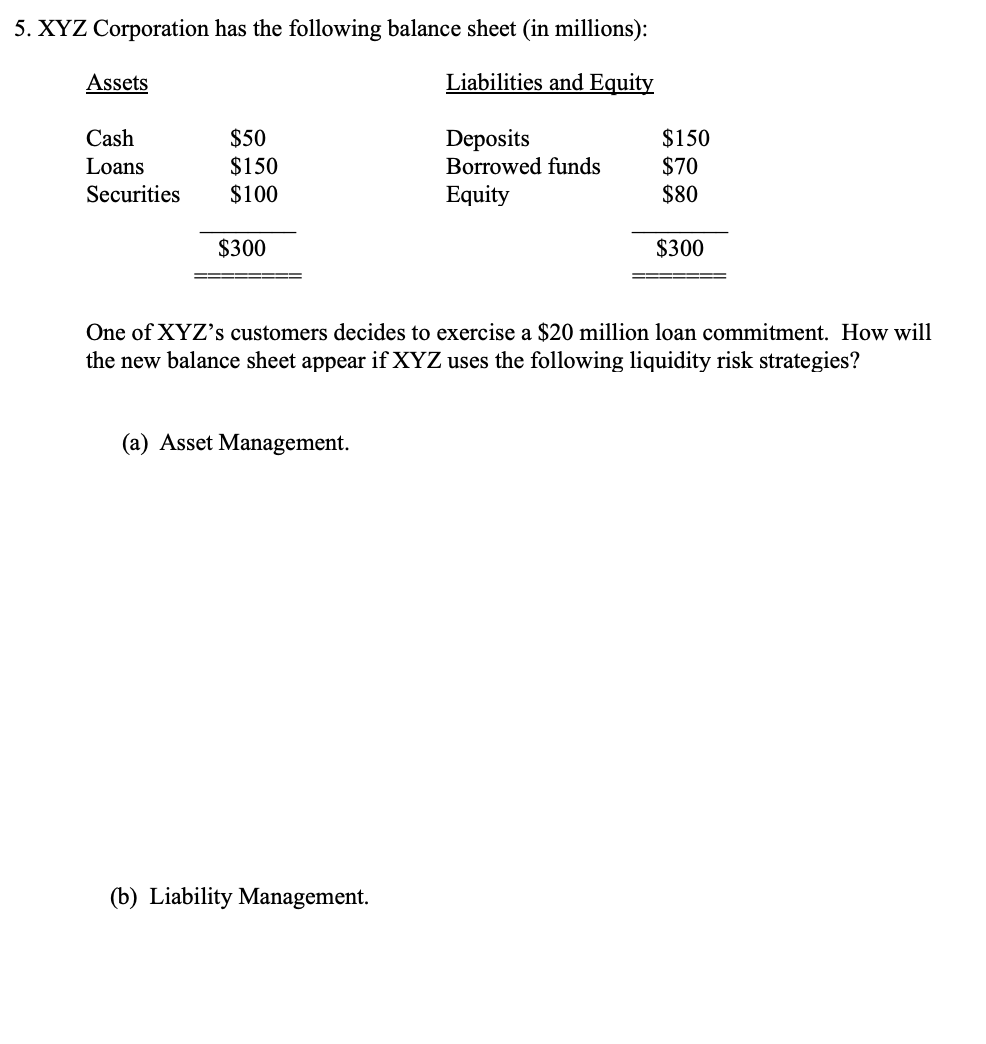 5. XYZ Corporation has the following balance sheet (in millions):

| Assets | | Liabilities and Equity | |
|---|---|---|---|
| Cash | $50 | Deposits | $150 |
| Loans | $150 | Borrowed funds | $70 |
| Securities | $100 | Equity | $80 |
| | $300 | | $300 |

One of XYZ's customers decides to exercise a $20 million loan commitment. How will the new balance sheet appear if XYZ uses the following liquidity risk strategies?

(a) Asset Management.

(b) Liability Management.